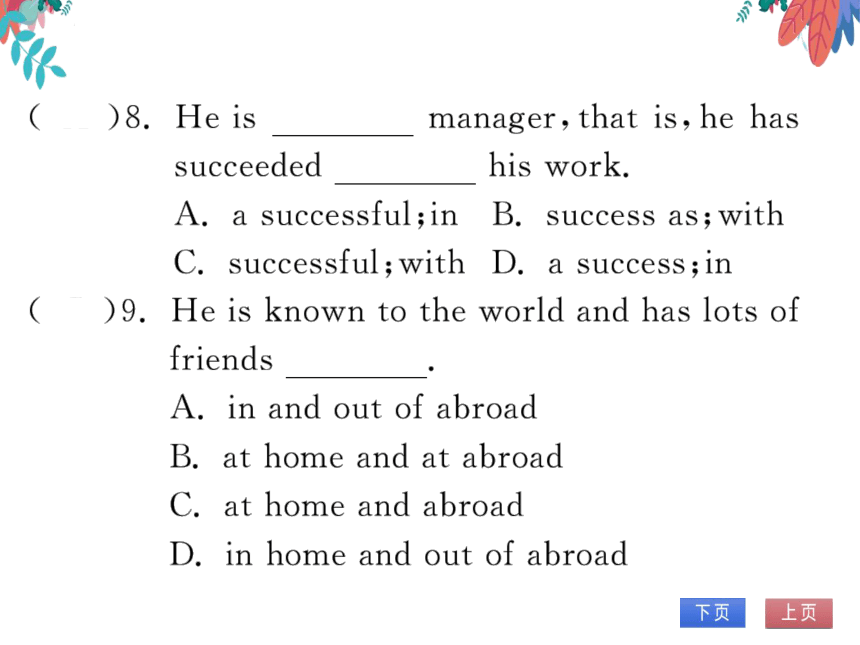 (　　)8. He is ________ manager, that is, he has succeeded ________ his work.

A. a successful; in　B. success as; with

C. successful; with　D. a success; in

(　　)9. He is known to the world and has lots of friends ________.

A. in and out of abroad

B. at home and at abroad

C. at home and abroad

D. in home and out of abroad

下页　上页